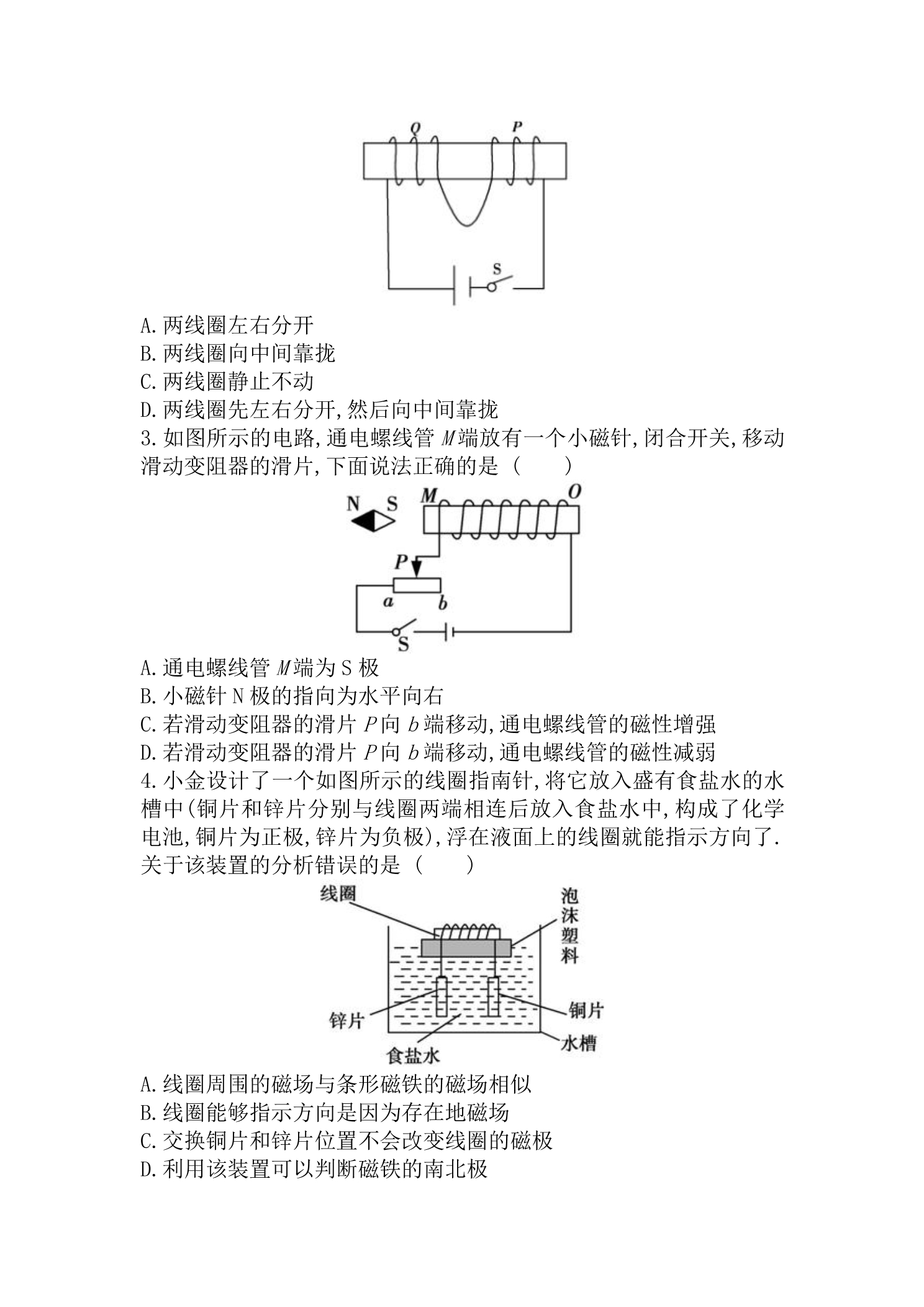 Q
P
S
A.两线圈左右分开
B.两线圈向中间靠拢
C.两线圈静止不动
D.两线圈先左右分开,然后向中间靠拢
3.如图所示的电路,通电螺线管M端放有一个小磁针,闭合开关,移动滑动变阻器的滑片,下面说法正确的是（　　）
N S
M
O
P
a
b
S
A.通电螺线管M端为S极
B.小磁针N极的指向为水平向右
C.若滑动变阻器的滑片P向b端移动,通电螺线管的磁性增强
D.若滑动变阻器的滑片P向b端移动,通电螺线管的磁性减弱
4.小金设计了一个如图所示的线圈指南针,将它放入盛有食盐水的水槽中(铜片和锌片分别与线圈两端相连后放入食盐水中,构成了化学电池,铜片为正极,锌片为负极),浮在液面上的线圈就能指示方向了.关于该装置的分析错误的是（　　）
线圈
泡沫塑料
锌片
铜片
水槽
食盐水
A.线圈周围的磁场与条形磁铁的磁场相似
B.线圈能够指示方向是因为存在地磁场
C.交换铜片和锌片位置不会改变线圈的磁极
D.利用该装置可以判断磁铁的南北极